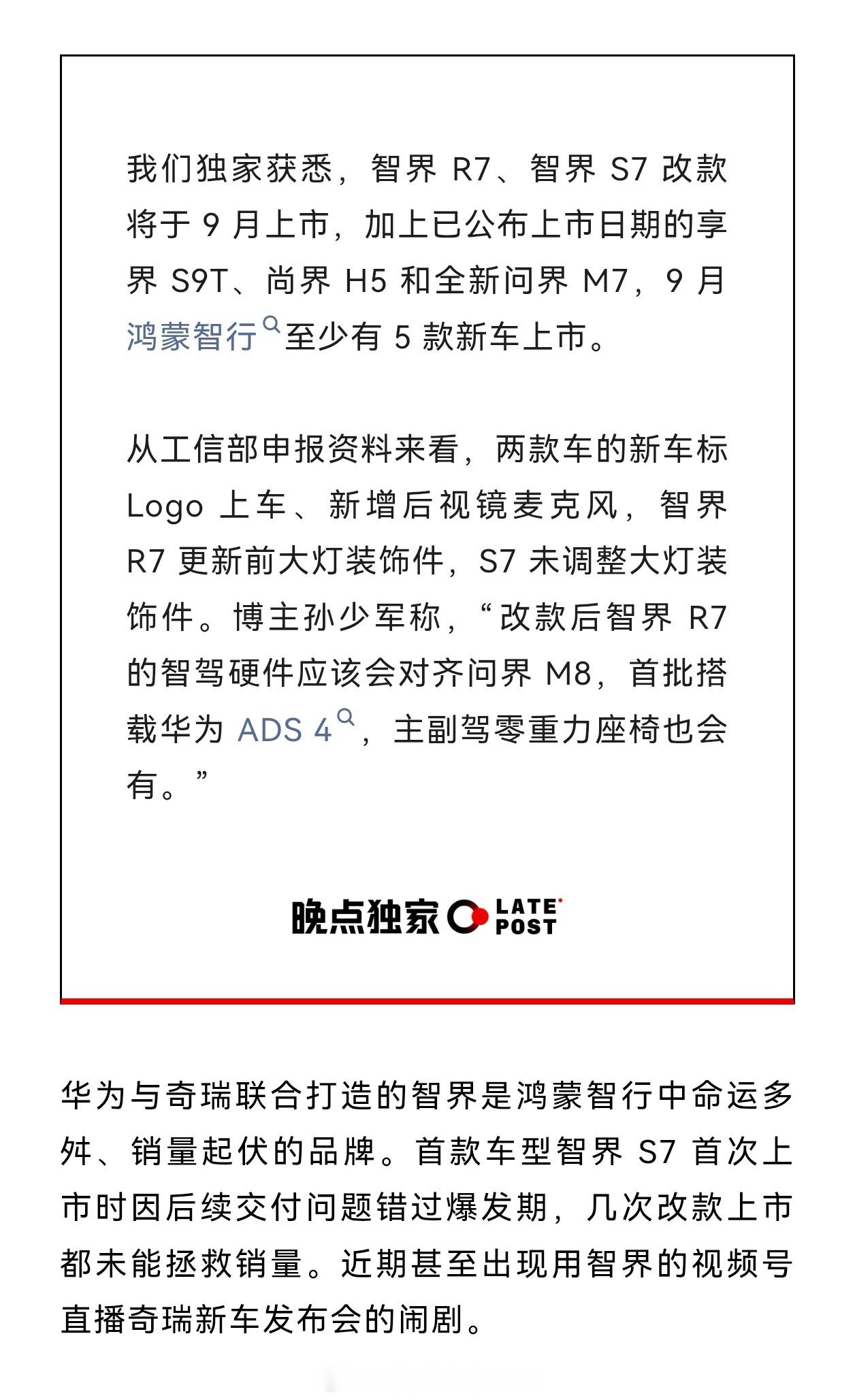 我们独家获悉，智界 R7、智界 S7 改款将于 9 月上市，加上已公布上市日期的享界 S9T、尚界 H5 和全新问界 M7，9 月鸿蒙智行至少有 5 款新车上市。

从工信部申报资料来看，两款车的新车标 Logo 上车、新增后视镜麦克风，智界 R7 更新前大灯装饰件，S7 未调整大灯装饰件。博主孙少军称，“改款后智界 R7 的智驾硬件应该会对齐问界 M8，首批搭载华为 ADS 4，主副驾零重力座椅也会有。”

晚点独家 LATE POST

华为与奇瑞联合打造的智界是鸿蒙智行中命运多舛、销量起伏的品牌。首款车型智界 S7 首次上市时因后续交付问题错过爆发期，几次改款上市都未能拯救销量。近期甚至出现用智界的视频号直播奇瑞新车发布会的闹剧。